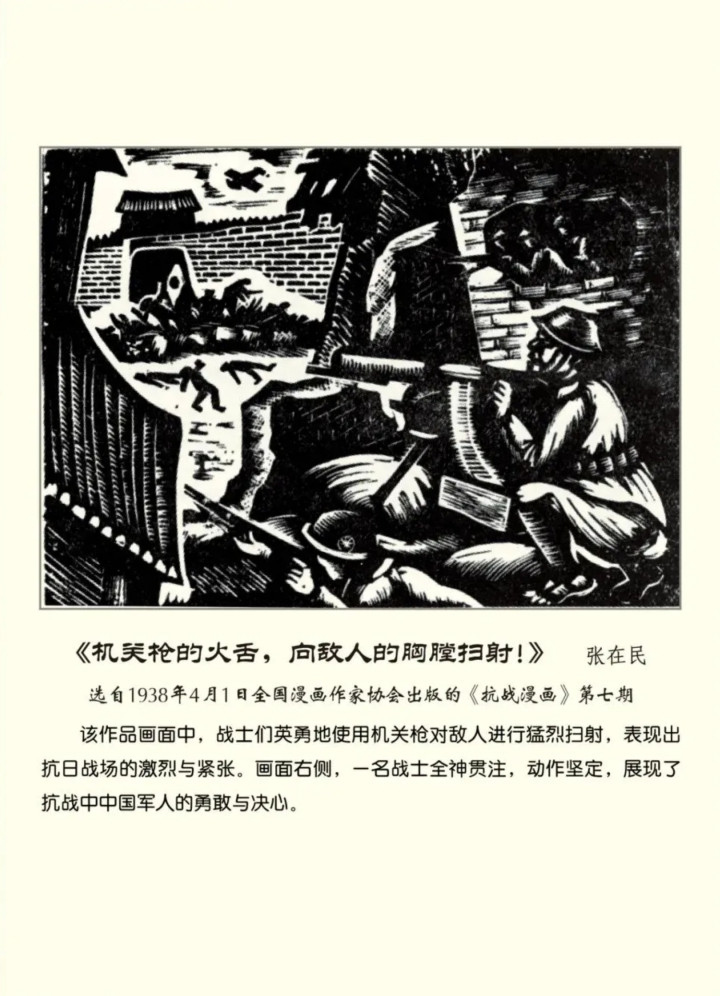 《机关枪的火舌，向敌人的胸膛扫射!》 张在民

选自1938年4月1日全国漫画作家协会出版的《抗战漫画》第七期

该作品画面中，战士们英勇地使用机关枪对敌人进行猛烈扫射，表现出抗日战场的激烈与紧张。画面右侧，一名战士全神贯注，动作坚定，展现了抗战中中国军人的勇敢与决心。